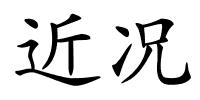 近况